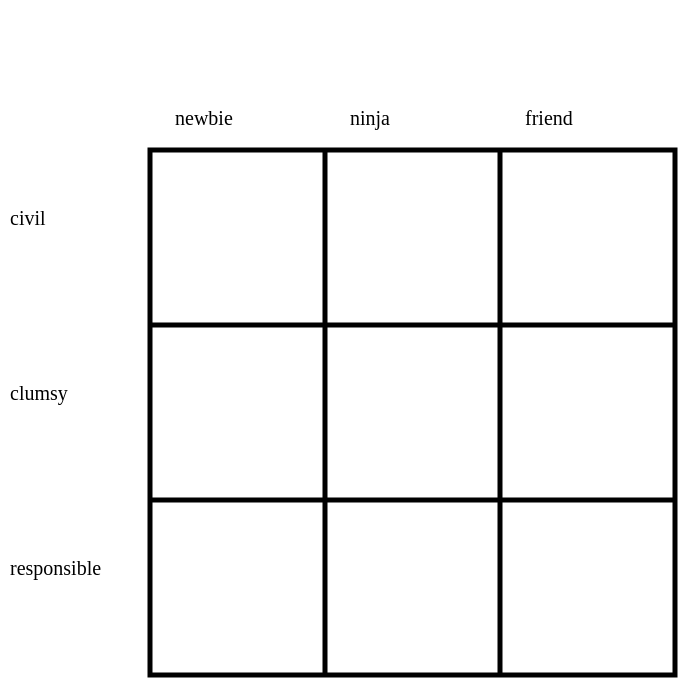 | | newbie | ninja | friend |
|---|---|---|---|
| civil | | | |
| clumsy | | | |
| responsible | | | |